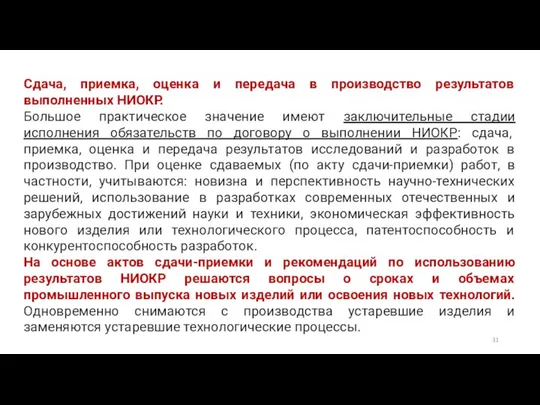 Сдача, приемка, оценка и передача в производство результатов выполненных НИОКР.
Большое практическое значение имеют заключительные стадии исполнения обязательств по договору о выполнении НИОКР: сдача, приемка, оценка и передача результатов исследований и разработок в производство. При оценке сдаваемых (по акту сдачи-приемки) работ, в частности, учитываются: новизна и перспективность научно-технических решений, использование в разработках современных отечественных и зарубежных достижений науки и техники, экономическая эффективность нового изделия или технологического процесса, патентоспособность и конкурентоспособность разработок.
На основе актов сдачи-приемки и рекомендаций по использованию результатов НИОКР решаются вопросы о сроках и объемах промышленного выпуска новых изделий или освоения новых технологий. Одновременно снимаются с производства устаревшие изделия и заменяются устаревшие технологические процессы.

31